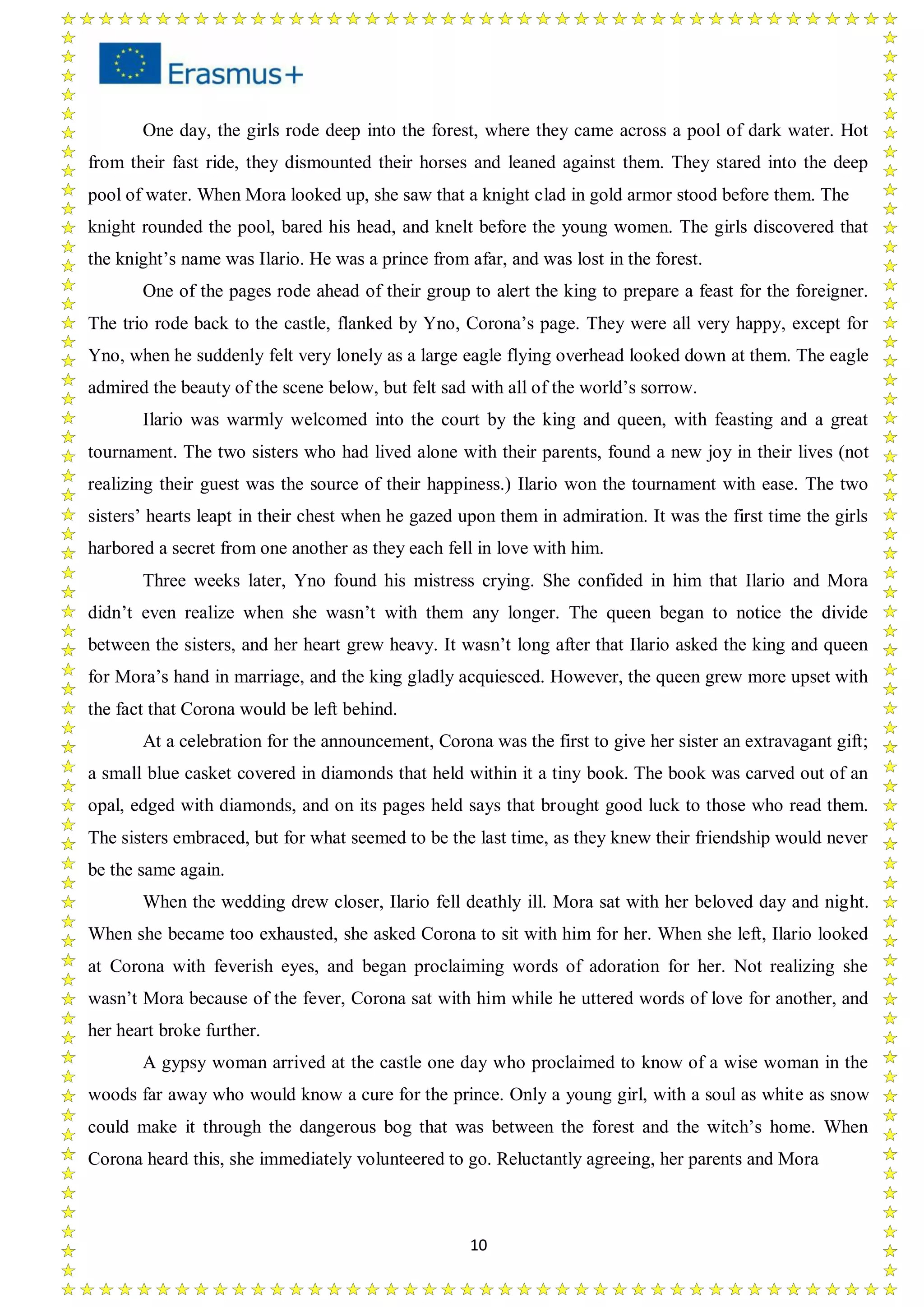 Erasmus+

One day, the girls rode deep into the forest, where they came across a pool of dark water. Hot from their fast ride, they dismounted their horses and leaned against them. They stared into the deep pool of water. When Mora looked up, she saw that a knight clad in gold armor stood before them. The knight rounded the pool, bared his head, and knelt before the young women. The girls discovered that the knight's name was Ilario. He was a prince from afar, and was lost in the forest.

One of the pages rode ahead of their group to alert the king to prepare a feast for the foreigner. The trio rode back to the castle, flanked by Yno, Corona's page. They were all very happy, except for Yno, when he suddenly felt very lonely as a large eagle flying overhead looked down at them. The eagle admired the beauty of the scene below, but felt sad with all of the world's sorrow.

Ilario was warmly welcomed into the court by the king and queen, with feasting and a great tournament. The two sisters who had lived alone with their parents, found a new joy in their lives (not realizing their guest was the source of their happiness.) Ilario won the tournament with ease. The two sisters' hearts leapt in their chest when he gazed upon them in admiration. It was the first time the girls harbored a secret from one another as they each fell in love with him.

Three weeks later, Yno found his mistress crying. She confided in him that Ilario and Mora didn't even realize when she wasn't with them any longer. The queen began to notice the divide between the sisters, and her heart grew heavy. It wasn't long after that Ilario asked the king and queen for Mora's hand in marriage, and the king gladly acquiesced. However, the queen grew more upset with the fact that Corona would be left behind.

At a celebration for the announcement, Corona was the first to give her sister an extravagant gift; a small blue casket covered in diamonds that held within it a tiny book. The book was carved out of an opal, edged with diamonds, and on its pages held says that brought good luck to those who read them. The sisters embraced, but for what seemed to be the last time, as they knew their friendship would never be the same again.

When the wedding drew closer, Ilario fell deathly ill. Mora sat with her beloved day and night. When she became too exhausted, she asked Corona to sit with him for her. When she left, Ilario looked at Corona with feverish eyes, and began proclaiming words of adoration for her. Not realizing she wasn't Mora because of the fever, Corona sat with him while he uttered words of love for another, and her heart broke further.

A gypsy woman arrived at the castle one day who proclaimed to know of a wise woman in the woods far away who would know a cure for the prince. Only a young girl, with a soul as white as snow could make it through the dangerous bog that was between the forest and the witch's home. When Corona heard this, she immediately volunteered to go. Reluctantly agreeing, her parents and Mora

10